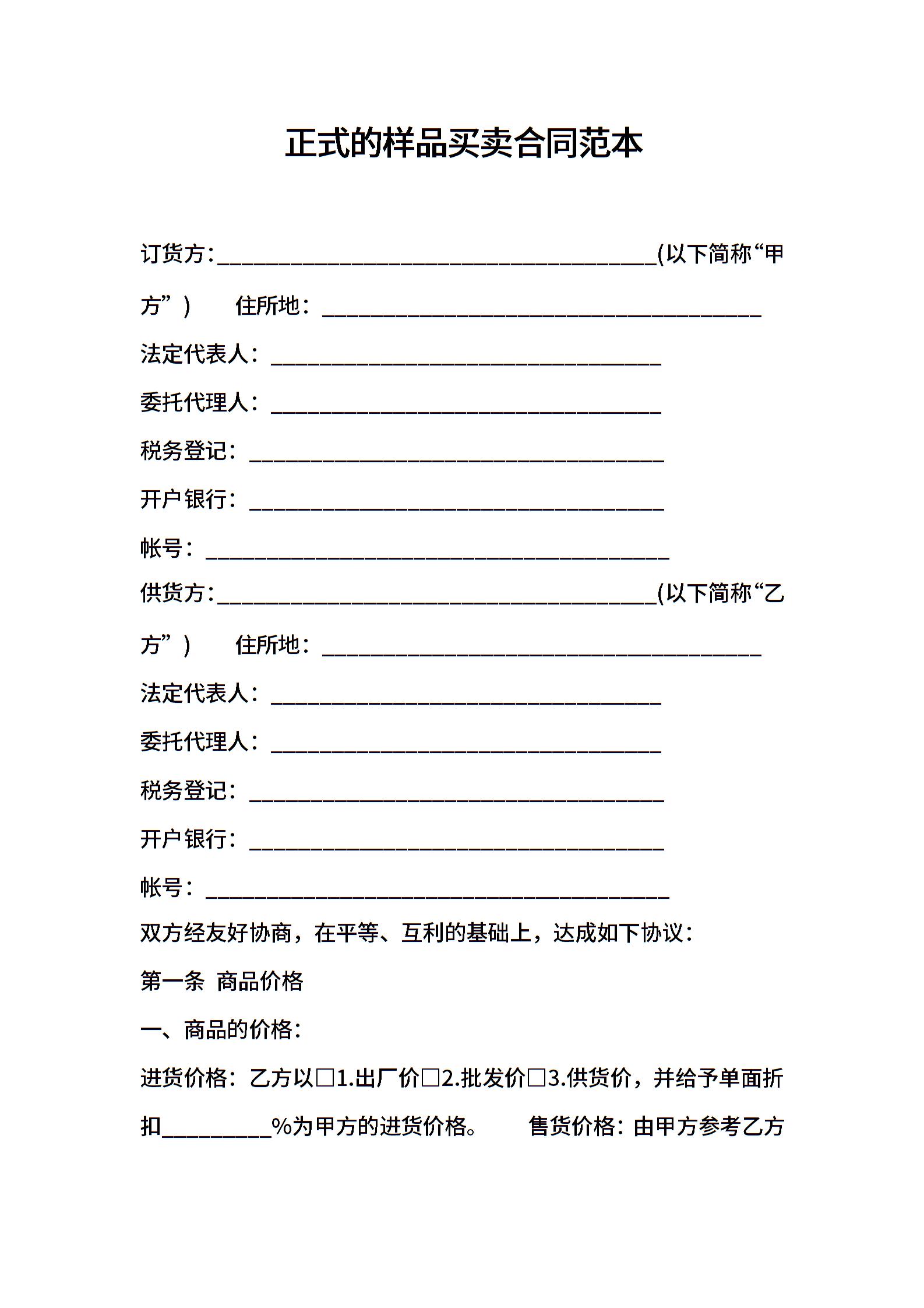 正式的样品买卖合同范本

订货方:________________________________________(以下简称“甲方”)　　住所地：________________________________________

法定代表人：____________________________________

委托代理人：____________________________________

税务登记：______________________________________

开户银行：______________________________________

帐号：__________________________________________

供货方:________________________________________(以下简称“乙方”)　　住所地：________________________________________

法定代表人：____________________________________

委托代理人：____________________________________

税务登记：______________________________________

开户银行：______________________________________

帐号：__________________________________________

双方经友好协商，在平等、互利的基础上，达成如下协议：

第一条 商品价格

一、商品的价格：

进货价格：乙方以□1.出厂价□2.批发价□3.供货价，并给予单面折扣__________%为甲方的进货价格。　　售货价格：由甲方参考乙方